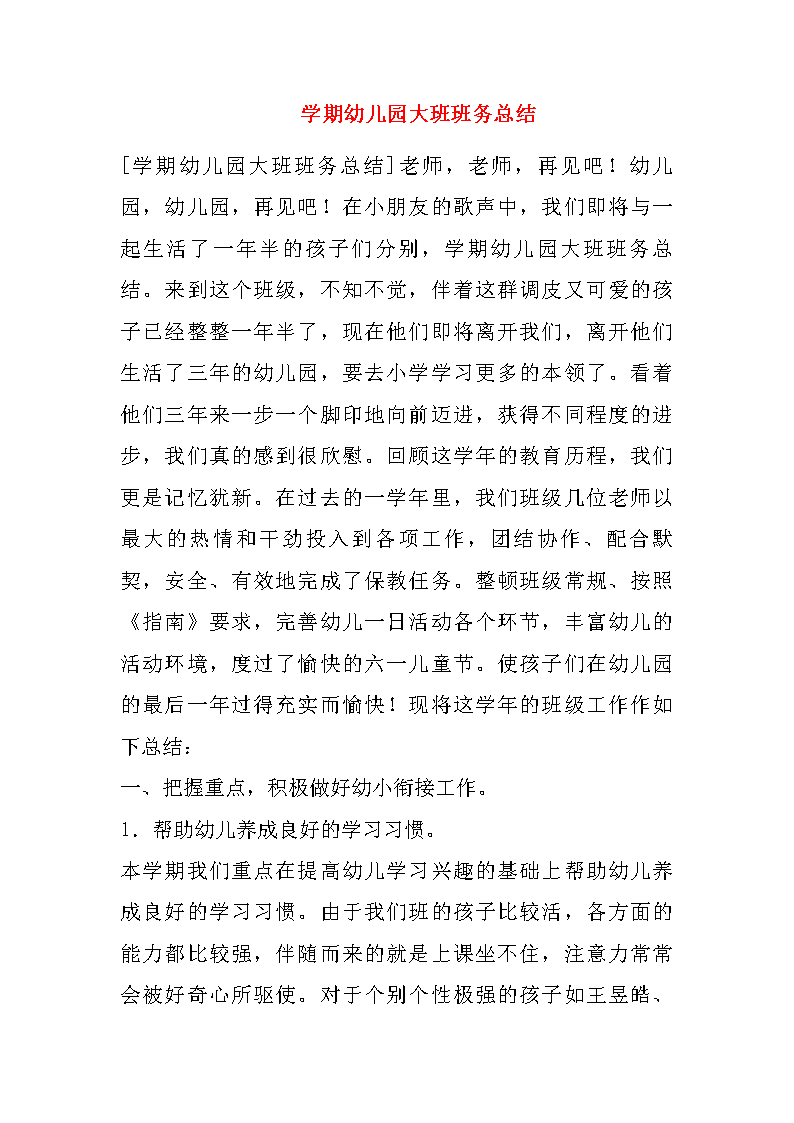 学期幼儿园大班班务总结

[学期幼儿园大班班务总结]老师，老师，再见吧！幼儿园，幼儿园，再见吧！在小朋友的歌声中，我们即将与一起生活了一年半的孩子们分别，学期幼儿园大班班务总结。来到这个班级，不知不觉，伴着这群调皮又可爱的孩子已经整整一年半了，现在他们即将离开我们，离开他们生活了三年的幼儿园，要去小学学习更多的本领了。看着他们三年来一步一个脚印地向前迈进，获得不同程度的进步，我们真的感到很欣慰。回顾这学年的教育历程，我们更是记忆犹新。在过去的一学年里，我们班级几位老师以最大的热情和干劲投入到各项工作，团结协作、配合默契，安全、有效地完成了保教任务。整顿班级常规、按照《指南》要求，完善幼儿一日活动各个环节，丰富幼儿的活动环境，度过了愉快的六一儿童节。使孩子们在幼儿园的最后一年过得充实而愉快！现将这学年的班级工作作如下总结：

一、把握重点，积极做好幼小衔接工作。

1．帮助幼儿养成良好的学习习惯。

本学期我们重点在提高幼儿学习兴趣的基础上帮助幼儿养成良好的学习习惯。由于我们班的孩子比较活，各方面的能力都比较强，伴随而来的就是上课坐不住，注意力常常会被好奇心所驱使。对于个别个性极强的孩子如王昱皓、